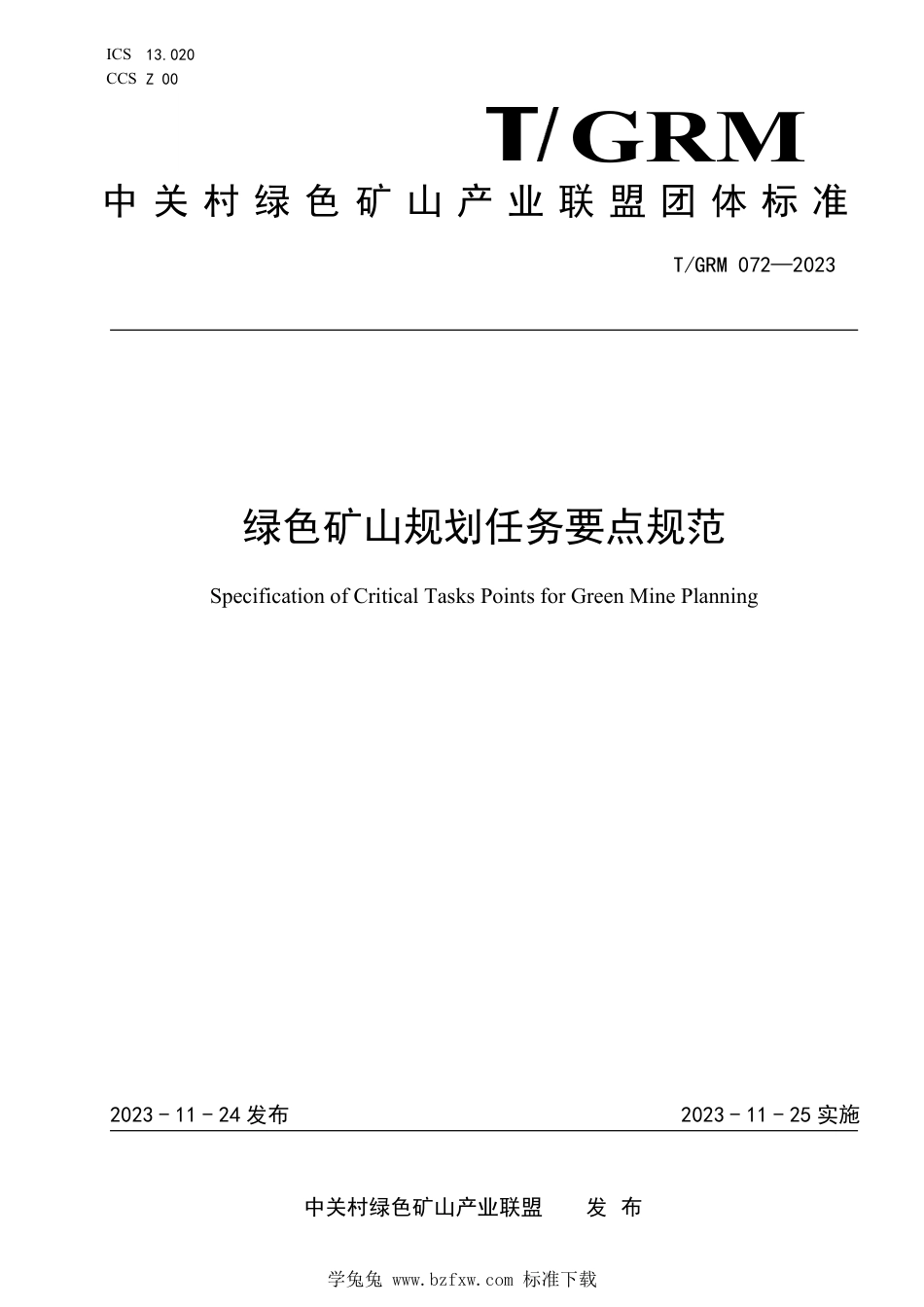 ICS 13.020
CCS Z 00

T/GRM

中关村绿色矿山产业联盟团体标准

T/GRM 072—2023

绿色矿山规划任务要点规范

Specification of Critical Tasks Points for Green Mine Planning

2023 - 11 - 24 发布

2023 - 11 - 25 实施

中关村绿色矿山产业联盟　发 布

学兔兔 www.bzfxw.com 标准下载